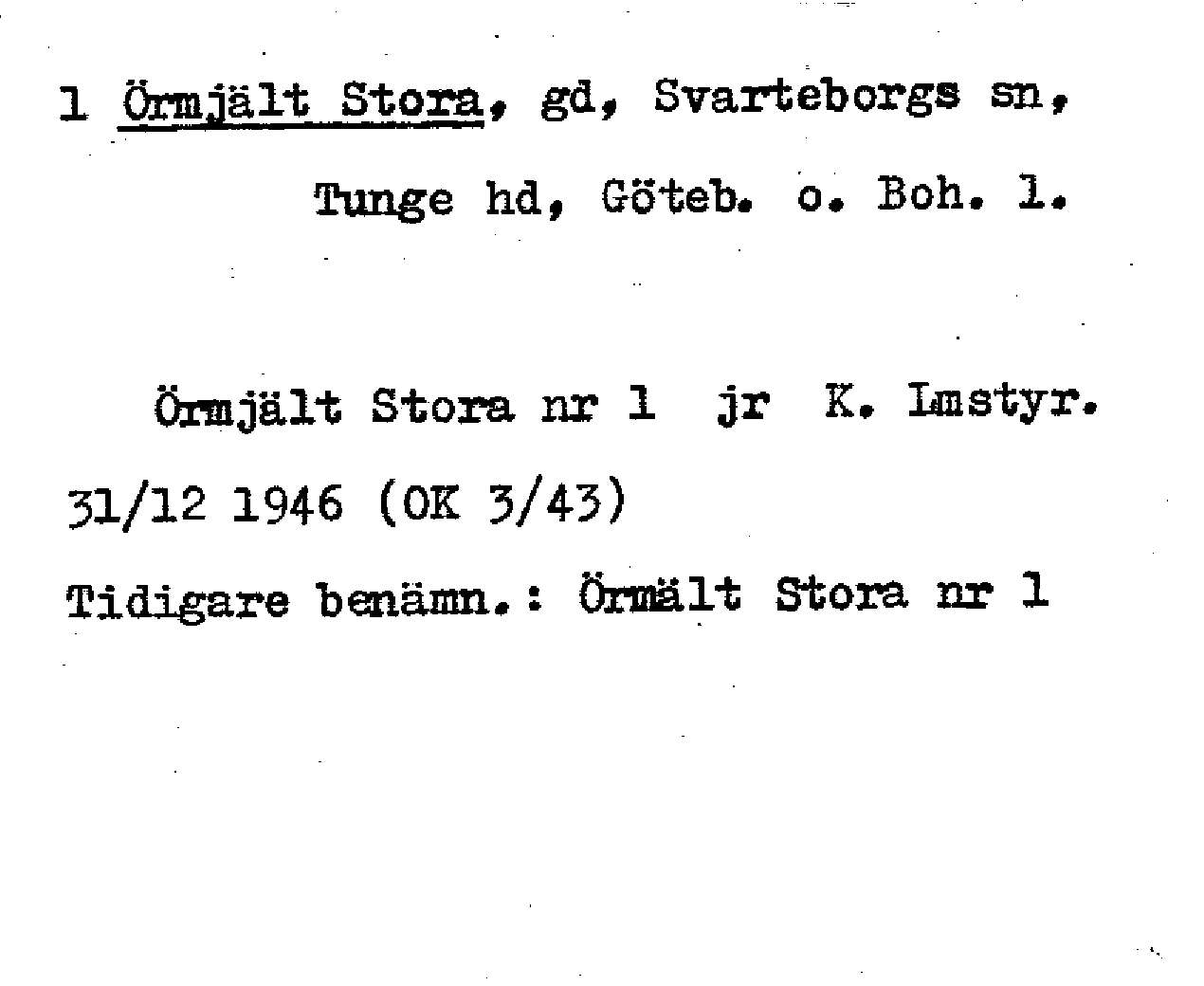 1 Örmjält Stora, gd, Svarteborgs sn,

Tunge hd, Göteb. o. Boh. l.

Örmjält Stora nr 1 jr K. Lmstyr.

31/12 1946 (OK 3/43)

Tidigare benämn.: Örmält Stora nr 1